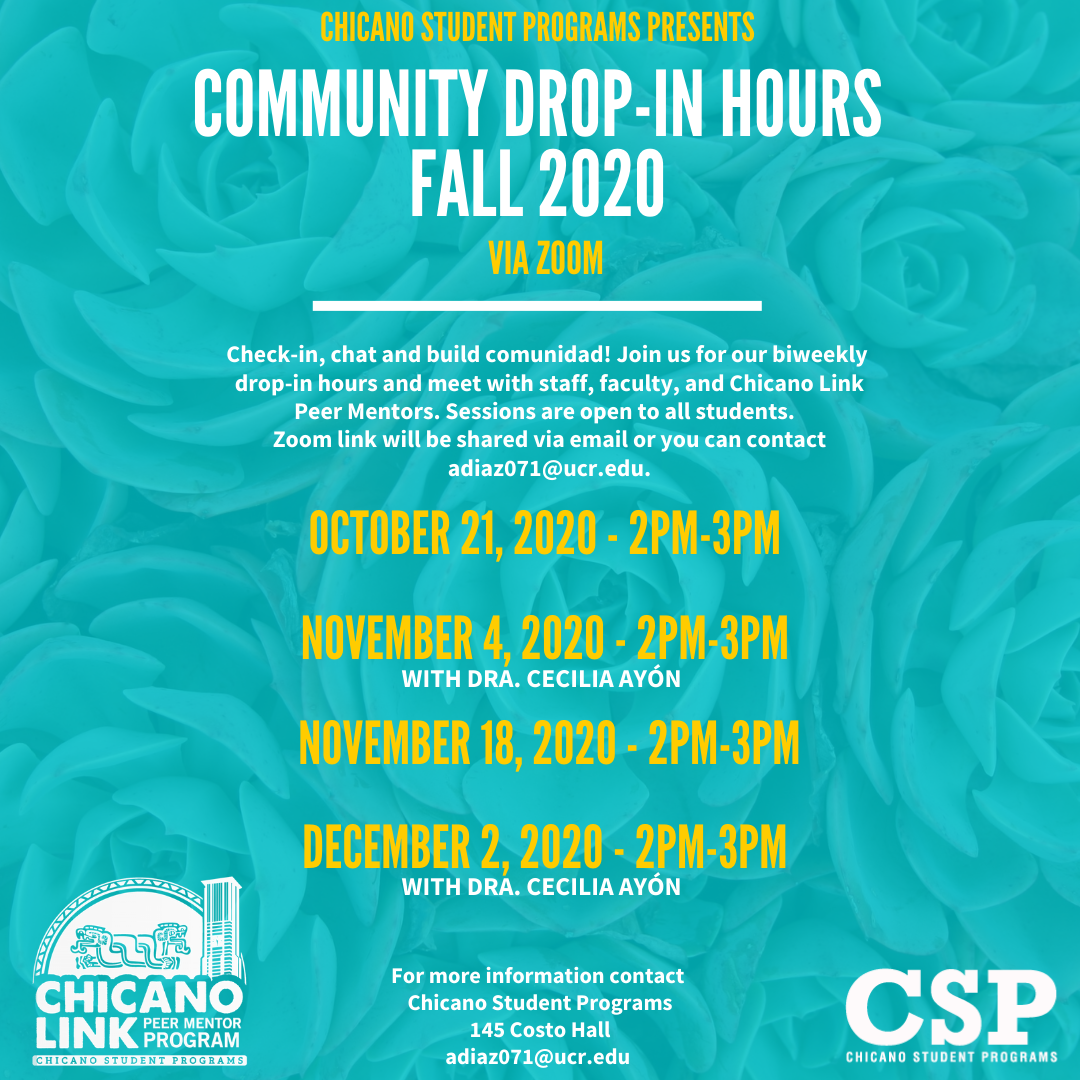 CHICANO STUDENT PROGRAMS PRESENTS

COMMUNITY DROP-IN HOURS
FALL 2020

VIA ZOOM

Check-in, chat and build comunidad! Join us for our biweekly drop-in hours and meet with staff, faculty, and Chicano Link Peer Mentors. Sessions are open to all students. Zoom link will be shared via email or you can contact adiaz071@ucr.edu.

OCTOBER 21, 2020 - 2PM-3PM

NOVEMBER 4, 2020 - 2PM-3PM
WITH DRA. CECILIA AYÓN

NOVEMBER 18, 2020 - 2PM-3PM

DECEMBER 2, 2020 - 2PM-3PM
WITH DRA. CECILIA AYÓN

CHICANO
LINK PEER MENTOR PROGRAM
CHICANO STUDENT PROGRAMS

For more information contact
Chicano Student Programs
145 Costo Hall
adiaz071@ucr.edu

CSP
CHICANO STUDENT PROGRAMS